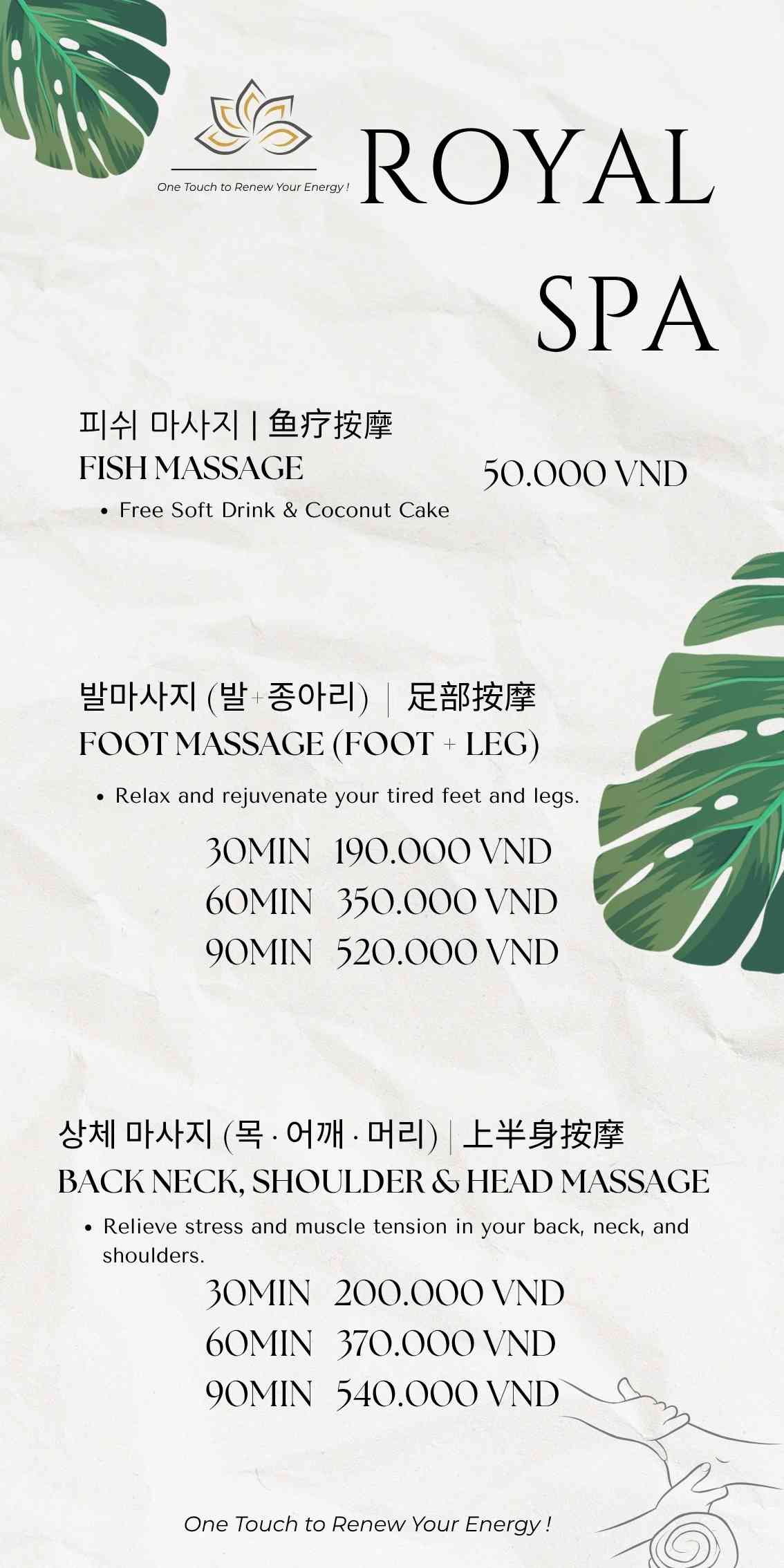 One Touch to Renew Your Energy !

ROYAL SPA

피쉬 마사지 | 鱼疗按摩
FISH MASSAGE

50.000 VND

• Free Soft Drink & Coconut Cake

발마사지 (발+종아리) | 足部按摩
FOOT MASSAGE (FOOT + LEG)

• Relax and rejuvenate your tired feet and legs.

30MIN 190.000 VND
60MIN 350.000 VND
90MIN 520.000 VND

상체 마사지 (목 · 어깨 · 머리) | 上半身按摩
BACK NECK, SHOULDER & HEAD MASSAGE

• Relieve stress and muscle tension in your back, neck, and shoulders.

30MIN 200.000 VND
60MIN 370.000 VND
90MIN 540.000 VND

One Touch to Renew Your Energy !